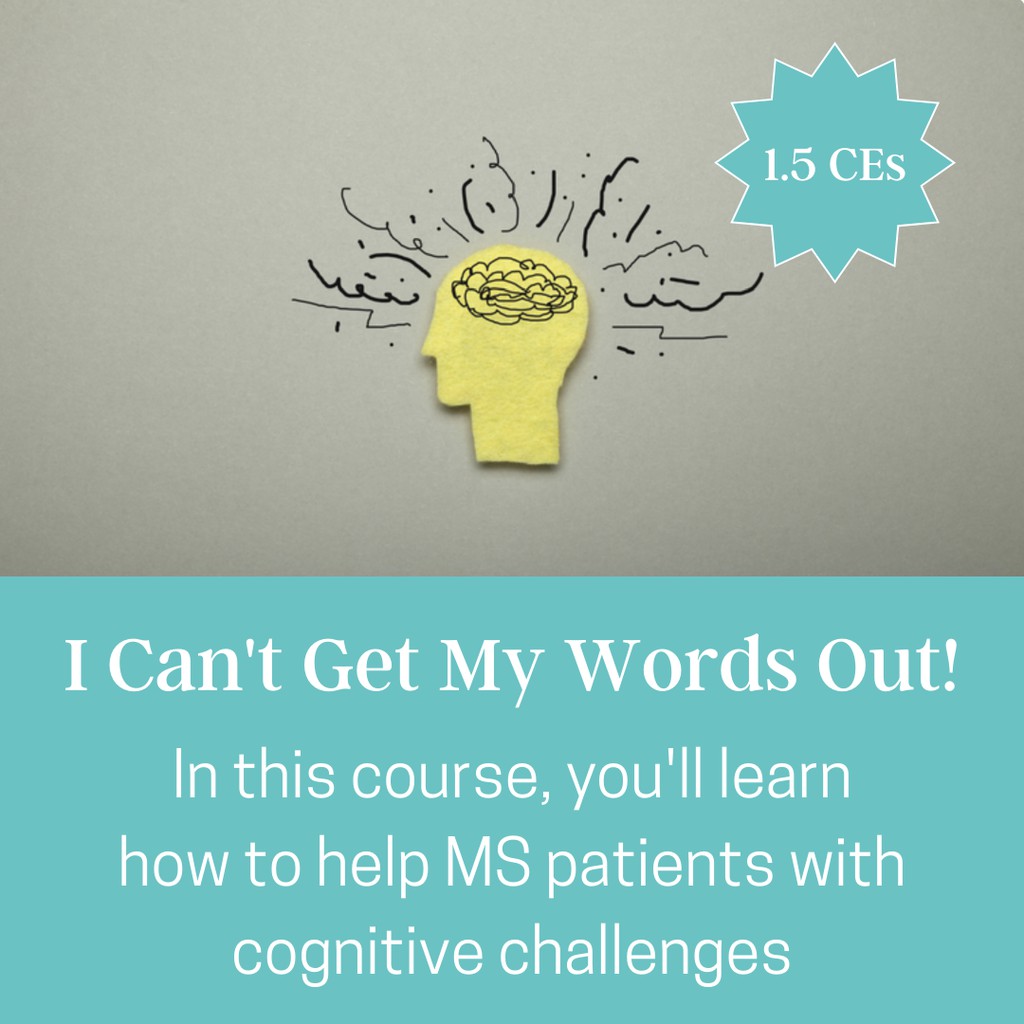 1.5 CEs

I Can't Get My Words Out!

In this course, you'll learn how to help MS patients with cognitive challenges